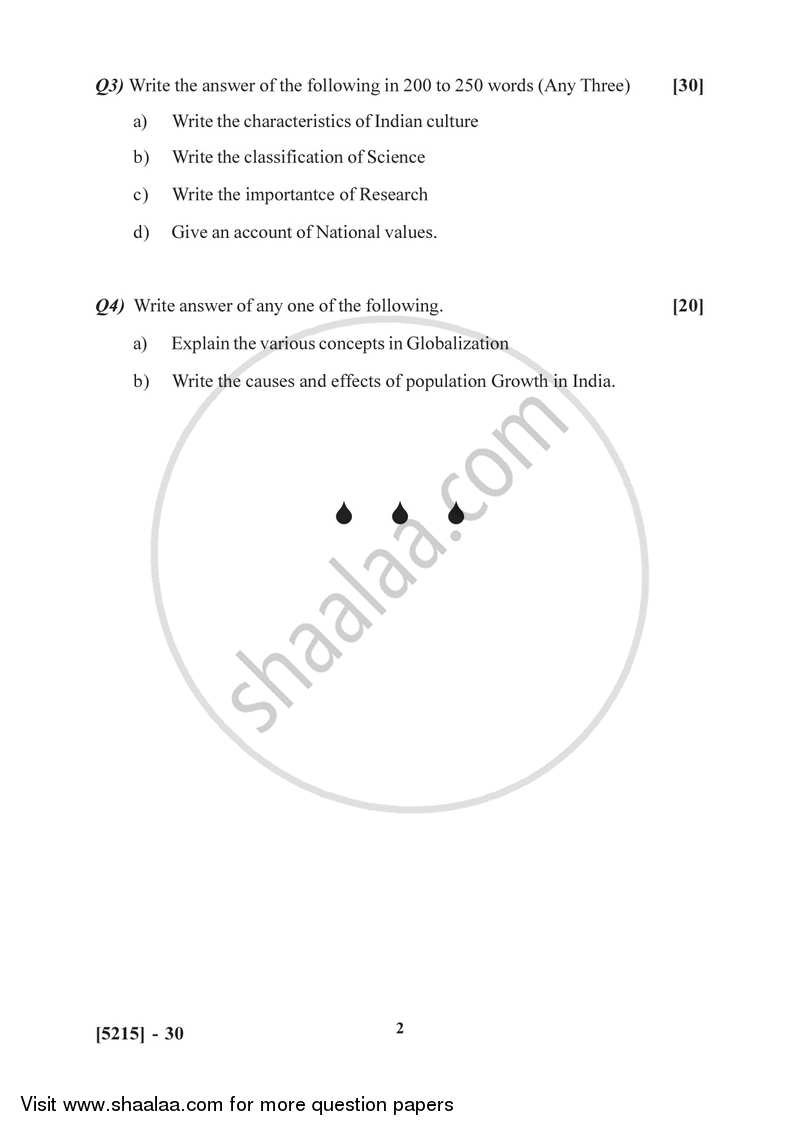 Q3) Write the answer of the following in 200 to 250 words (Any Three) [30]

a) Write the characteristics of Indian culture

b) Write the classification of Science

c) Write the importantce of Research

d) Give an account of National values.

Q4) Write answer of any one of the following. [20]

a) Explain the various concepts in Globalization

b) Write the causes and effects of population Growth in India.

shaalaa.com

[5215] - 30

2

Visit www.shaalaa.com for more question papers